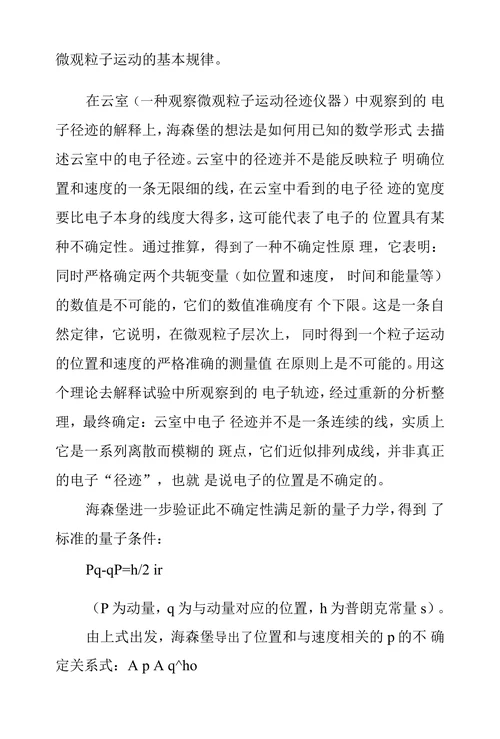 微观粒子运动的基本规律。

在云室（一种观察微观粒子运动径迹仪器）中观察到的 电子径迹的解释上，海森堡的想法是如何用已知的数学形式 去描述云室中的电子径迹。云室中的径迹并不是能反映粒子 明确位置和速度的一条无限细的线，在云室中看到的电子径 迹的宽度要比电子本身的线度大得多，这可能代表了电子的 位置具有某种不确定性。通过推算，得到了一种不确定性原 理，它表明：同时严格确定两个共轭变量（如位置和速度， 时间和能量等）的数值是不可能的，它们的数值准确度有 个下限。这是一条自然定律，它说明，在微观粒子层次上， 同时得到一个粒子运动的位置和速度的严格准确的测量值 在原则上是不可能的。用这个理论去解释试验中所观察到的 电子轨迹，经过重新的分析整理，最终确定：云室中电子 径迹并不是一条连续的线，实质上它是一系列离散而模糊的 斑点，它们近似排列成线，并非真正的电子“径迹”，也就 是说电子的位置是不确定的。

海森堡进一步验证此不确定性满足新的量子力学，得到 了标准的量子条件：

Pq-qP=h/2 ir

（P 为动量，q 为与动量对应的位置，h 为普朗克常量 s）。

由上式出发，海森堡导出了位置和与速度相关的 p 的不 确定关系式：A p A q^ho